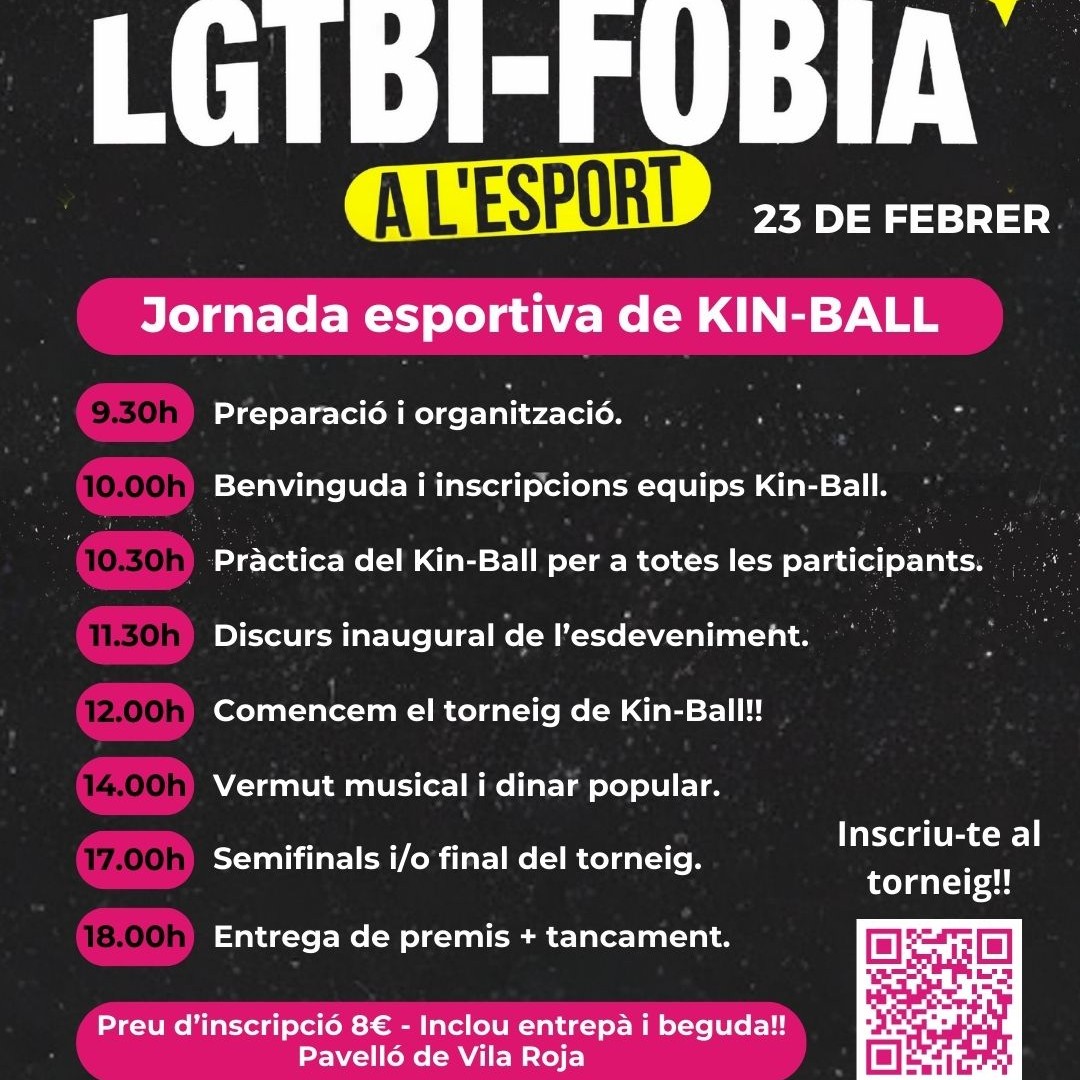 LGTBI-FOBIA

A L'ESPORT

23 DE FEBRER

Jornada esportiva de KIN-BALL

9.30h Preparació i organització.

10.00h Benvinguda i inscripcions equips Kin-Ball.

10.30h Pràctica del Kin-Ball per a totes les participants.

11.30h Discurs inaugural de l'esdeveniment.

12.00h Comencem el torneig de Kin-Ball!!

14.00h Vermut musical i dinar popular.

17.00h Semifinals i/o final del torneig.

18.00h Entrega de premis + tancament.

Inscriu-te al torneig!!

Preu d'inscripció 8€ - Inclou entrepà i beguda!!
Pavelló de Vila Roja